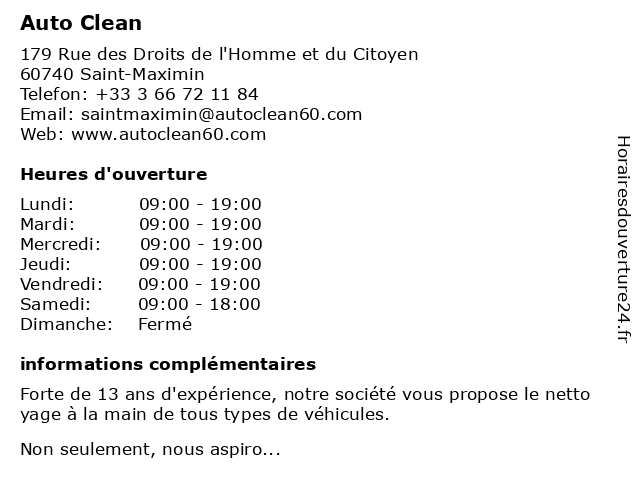 Auto Clean

179 Rue des Droits de l'Homme et du Citoyen
60740 Saint-Maximin
Telefon: +33 3 66 72 11 84
Email: saintmaximin@autoclean60.com
Web: www.autoclean60.com

Heures d'ouverture

| Lundi: | 09:00 - 19:00 |
|---|---|
| Mardi: | 09:00 - 19:00 |
| Mercredi: | 09:00 - 19:00 |
| Jeudi: | 09:00 - 19:00 |
| Vendredi: | 09:00 - 19:00 |
| Samedi: | 09:00 - 18:00 |
| Dimanche: | Fermé |

informations complémentaires

Forte de 13 ans d'expérience, notre société vous propose le netto yage à la main de tous types de véhicules.

Non seulement, nous aspiro...

Horairesdouverture24.fr